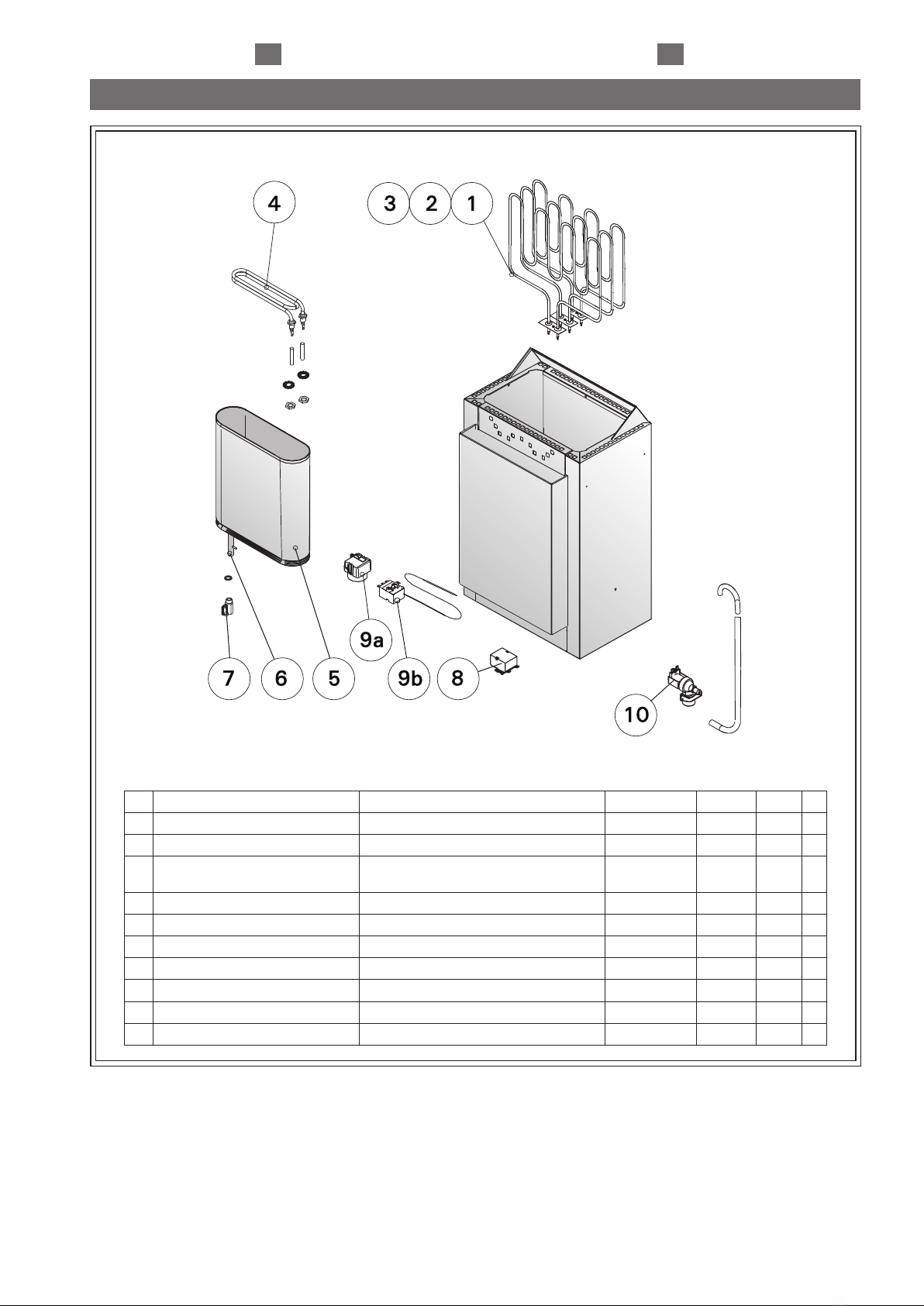 4

3 2 1

9a

7 6 5 9b 8

10